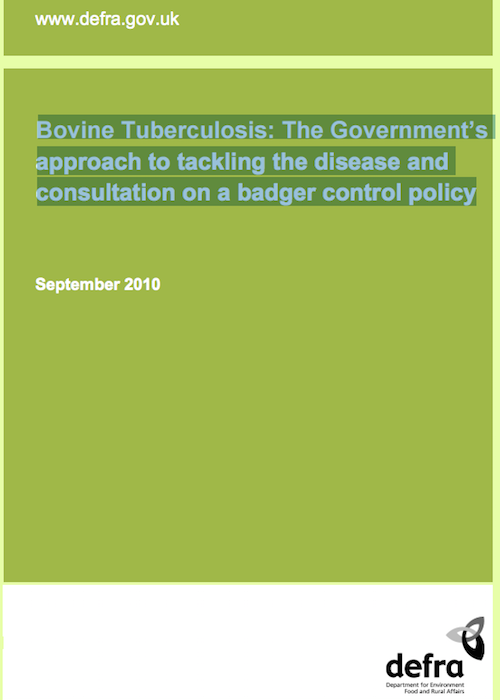 www.defra.gov.uk

Bovine Tuberculosis: The Government's approach to tackling the disease and consultation on a badger control policy

September 2010

defra
Department for Environment
Food and Rural Affairs